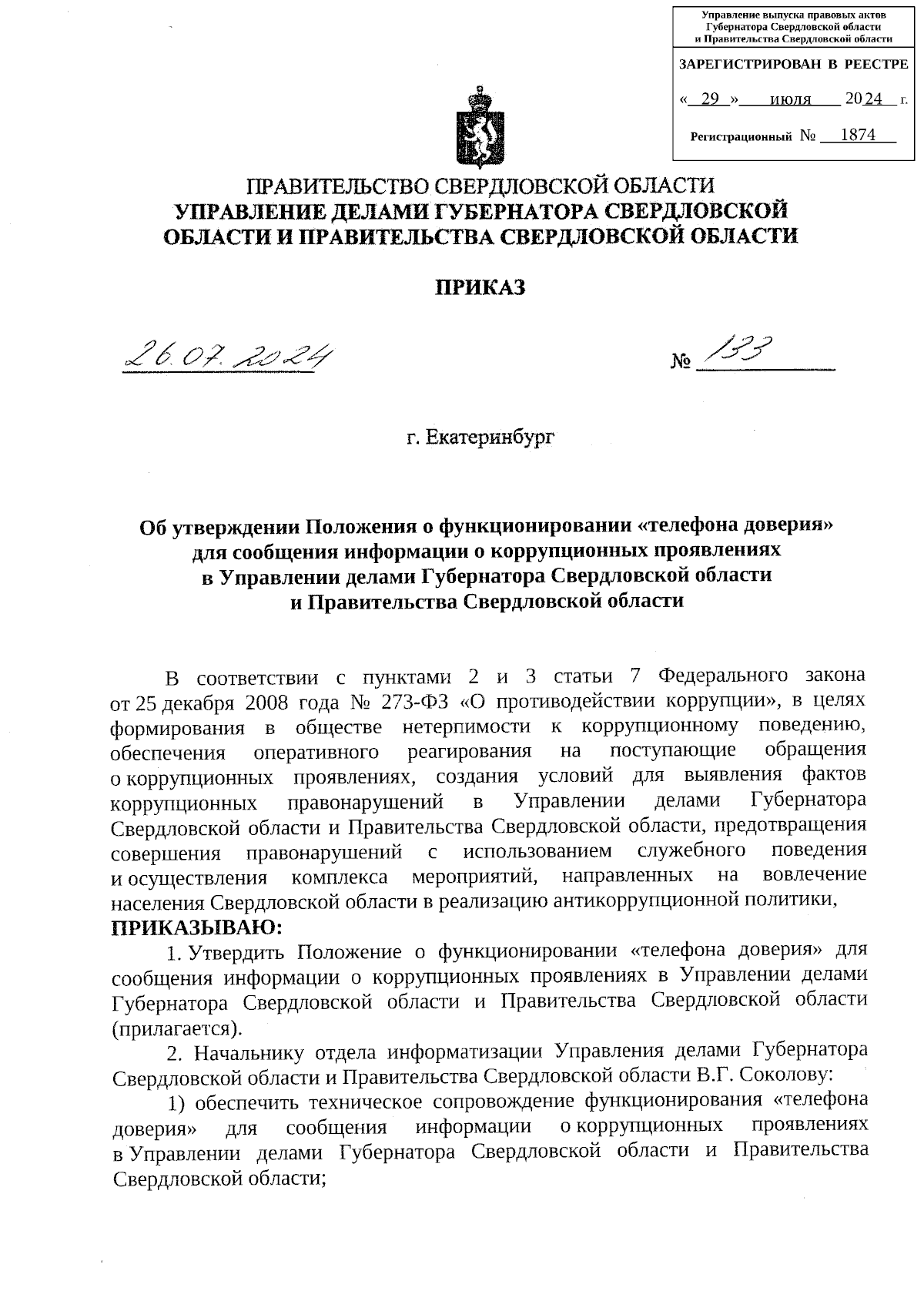 Управление выпуска правовых актов Губернатора Свердловской области и Правительства Свердловской области

ЗАРЕГИСТРИРОВАН В РЕЕСТРЕ

« 29 » июля 2024 г.

Регистрационный № 1874

ПРАВИТЕЛЬСТВО СВЕРДЛОВСКОЙ ОБЛАСТИ
УПРАВЛЕНИЕ ДЕЛАМИ ГУБЕРНАТОРА СВЕРДЛОВСКОЙ ОБЛАСТИ И ПРАВИТЕЛЬСТВА СВЕРДЛОВСКОЙ ОБЛАСТИ

ПРИКАЗ

26.07.2024 № 133

г. Екатеринбург

Об утверждении Положения о функционировании «телефона доверия» для сообщения информации о коррупционных проявлениях в Управлении делами Губернатора Свердловской области и Правительства Свердловской области

В соответствии с пунктами 2 и 3 статьи 7 Федерального закона от 25 декабря 2008 года № 273-ФЗ «О противодействии коррупции», в целях формирования в обществе нетерпимости к коррупционному поведению, обеспечения оперативного реагирования на поступающие обращения о коррупционных проявлениях, создания условий для выявления фактов коррупционных правонарушений в Управлении делами Губернатора Свердловской области и Правительства Свердловской области, предотвращения совершения правонарушений с использованием служебного поведения и осуществления комплекса мероприятий, направленных на вовлечение населения Свердловской области в реализацию антикоррупционной политики,
ПРИКАЗЫВАЮ:

1. Утвердить Положение о функционировании «телефона доверия» для сообщения информации о коррупционных проявлениях в Управлении делами Губернатора Свердловской области и Правительства Свердловской области (прилагается).

2. Начальнику отдела информатизации Управления делами Губернатора Свердловской области и Правительства Свердловской области В.Г. Соколову:

1) обеспечить техническое сопровождение функционирования «телефона доверия» для сообщения информации о коррупционных проявлениях в Управлении делами Губернатора Свердловской области и Правительства Свердловской области;